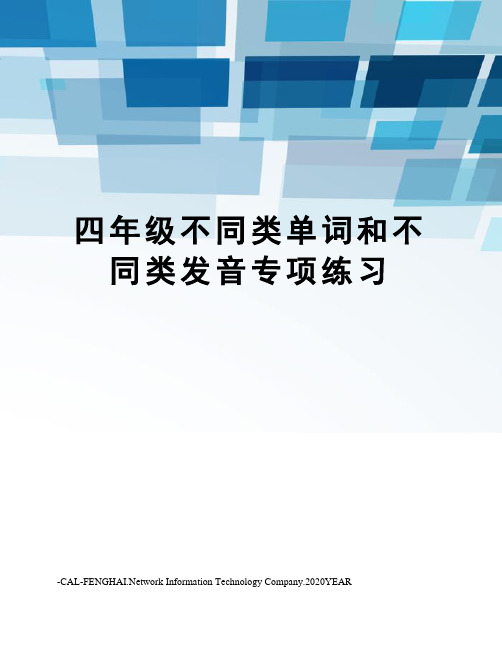 四年级不同类单词和不同类发音专项练习

-CAL-FENGHAI.Network Information Technology Company.2020YEAR